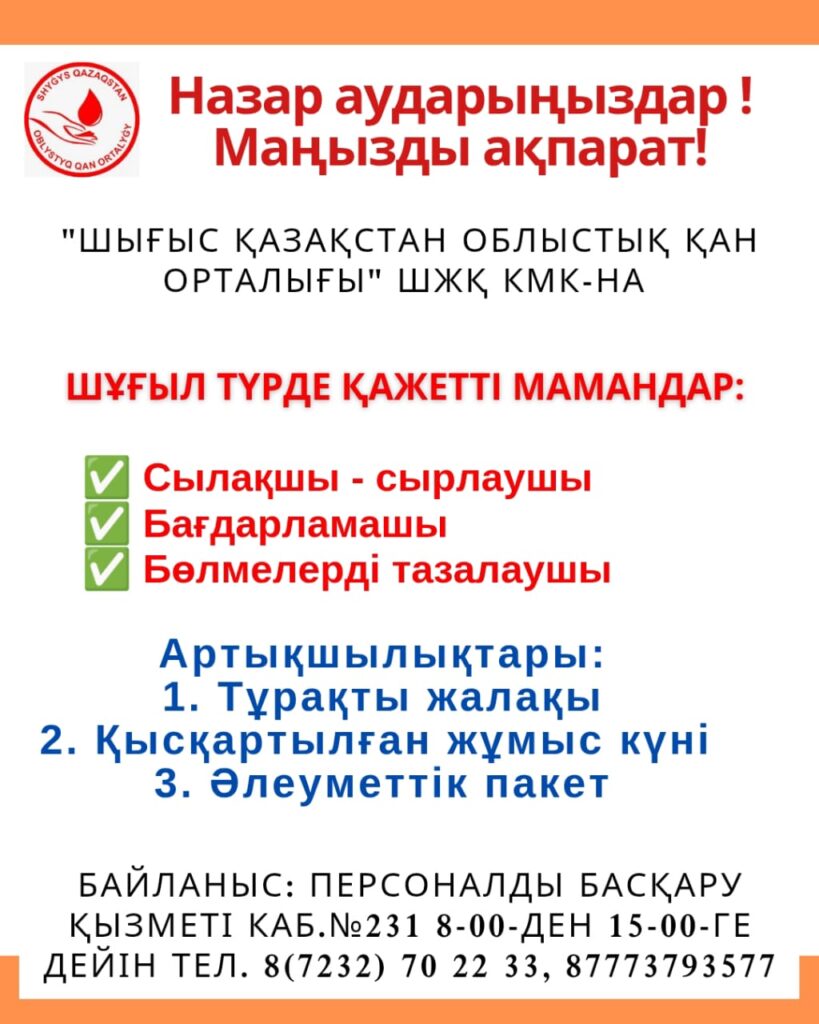 SHYGYS QAZAQSTAN OBLYSTYQ QAN ORTALYGY

Назар аударыңыздар ! Маңызды ақпарат!

"ШЫҒЫС ҚАЗАҚСТАН ОБЛЫСТЫҚ ҚАН ОРТАЛЫҒЫ" ШЖҚ КМК-НА

ШҰҒЫЛ ТҮРДЕ ҚАЖЕТТІ МАМАНДАР:

✅ Сылақшы - сырлаушы
✅ Бағдарламашы
✅ Бөлмелерді тазалаушы

Артықшылықтары:
1. Тұрақты жалақы
2. Қысқартылған жұмыс күні
3. Әлеуметтік пакет

БАЙЛАНЫС: ПЕРСОНАЛДЫ БАСҚАРУ ҚЫЗМЕТІ КАБ.№231 8-00-ДЕН 15-00-ГЕ ДЕЙІН ТЕЛ. 8(7232) 70 22 33, 87773793577